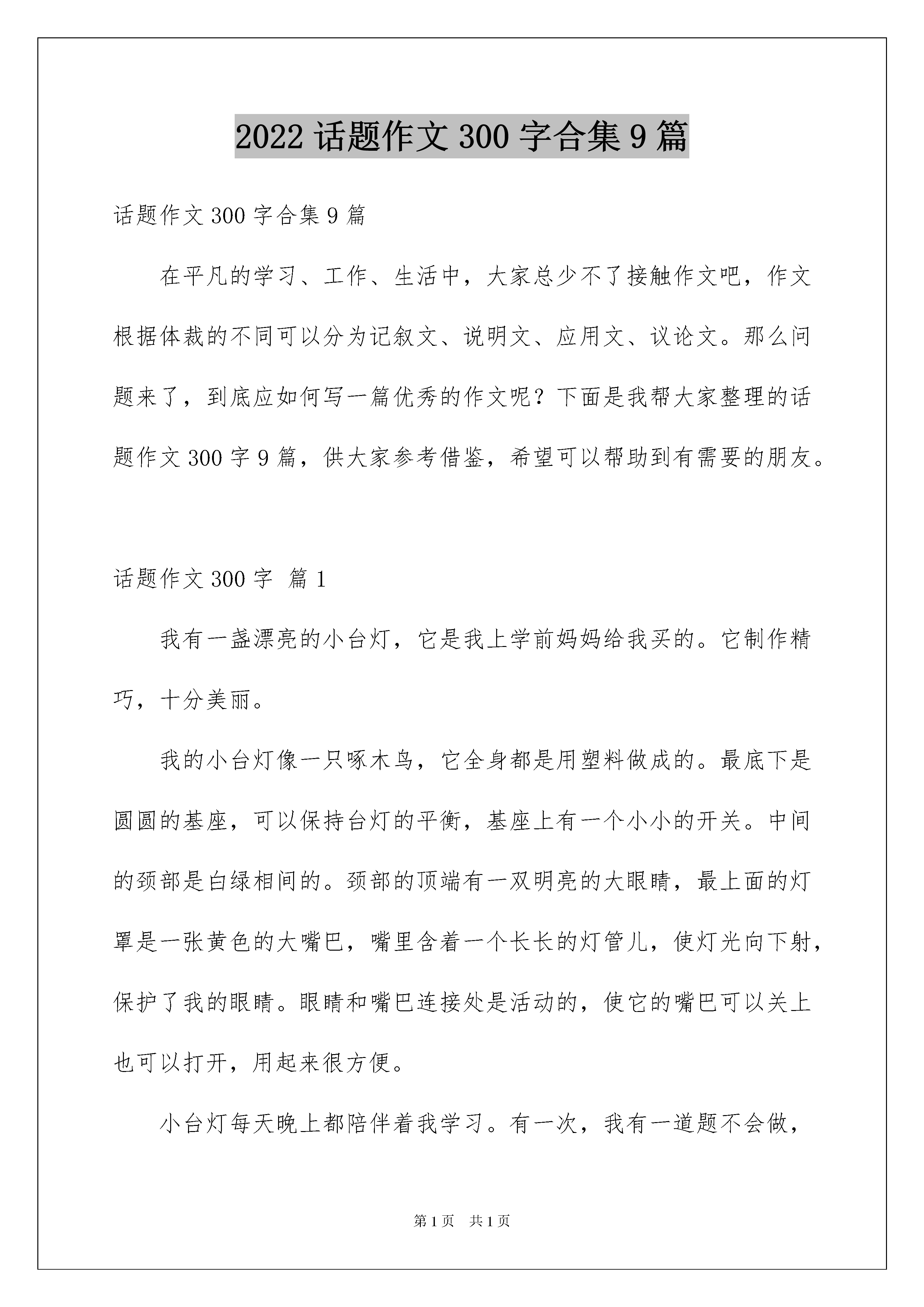 2022 话题作文 300 字合集 9 篇

话题作文 300 字合集 9 篇

在平凡的学习、工作、生活中，大家总少不了接触作文吧，作文根据体裁的不同可以分为记叙文、说明文、应用文、议论文。那么问题来了，到底应如何写一篇优秀的作文呢？下面是我帮大家整理的话题作文 300 字 9 篇，供大家参考借鉴，希望可以帮助到有需要的朋友。

话题作文 300 字 篇 1

我有一盏漂亮的小台灯，它是我上学前妈妈给我买的。它制作精巧，十分美丽。

我的小台灯像一只啄木鸟，它全身都是用塑料做成的。最底下是圆圆的基座，可以保持台灯的平衡，基座上有一个小小的开关。中间的颈部是白绿相间的。颈部的顶端有一双明亮的大眼睛，最上面的灯罩是一张黄色的大嘴巴，嘴里含着一个长长的灯管儿，使灯光向下射，保护了我的眼睛。眼睛和嘴巴连接处是活动的，使它的嘴巴可以关上也可以打开，用起来很方便。

小台灯每天晚上都陪伴着我学习。有一次，我有一道题不会做，

第 1 页 共 1 页